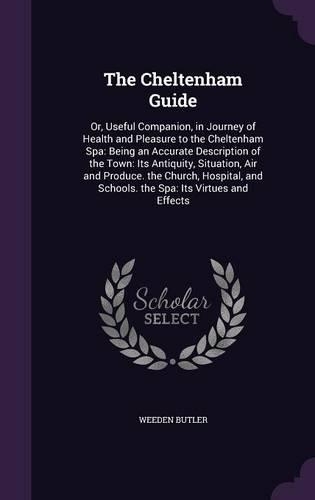 The Cheltenham Guide

Or, Useful Companion, in Journey of Health and Pleasure to the Cheltenham Spa: Being an Accurate Description of the Town: Its Antiquity, Situation, Air and Produce. the Church, Hospital, and Schools. the Spa: Its Virtues and Effects

Scholar SELECT

WEEDEN BUTLER